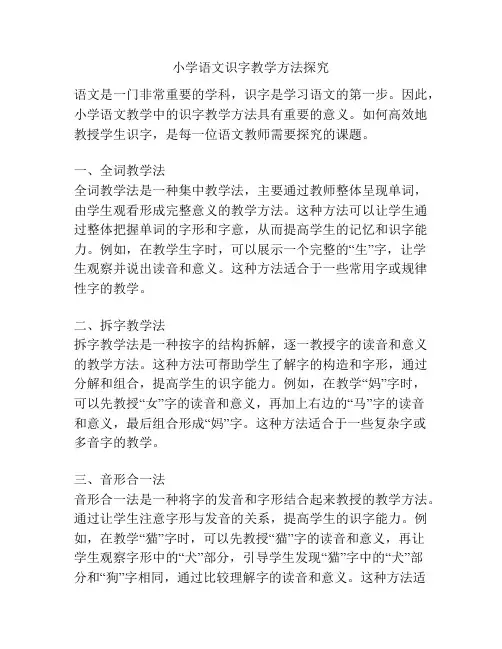 小学语文识字教学方法探究

语文是一门非常重要的学科，识字是学习语文的第一步。因此，小学语文教学中的识字教学方法具有重要的意义。如何高效地教授学生识字，是每一位语文教师需要探究的课题。

一、全词教学法
全词教学法是一种集中教学法，主要通过教师整体呈现单词，由学生观看形成完整意义的教学方法。这种方法可以让学生通过整体把握单词的字形和字意，从而提高学生的记忆和识字能力。例如，在教学生字时，可以展示一个完整的“生”字，让学生观察并说出读音和意义。这种方法适合于一些常用字或规律性字的教学。

二、拆字教学法
拆字教学法是一种按字的结构拆解，逐一教授字的读音和意义的教学方法。这种方法可帮助学生了解字的构造和字形，通过分解和组合，提高学生的识字能力。例如，在教学“妈”字时，可以先教授“女”字的读音和意义，再加上右边的“马”字的读音和意义，最后组合形成“妈”字。这种方法适合于一些复杂字或多音字的教学。

三、音形合一法
音形合一法是一种将字的发音和字形结合起来教授的教学方法。通过让学生注意字形与发音的关系，提高学生的识字能力。例如，在教学“猫”字时，可以先教授“猫”字的读音和意义，再让学生观察字形中的“犬”部分，引导学生发现“猫”字中的“犬”部分和“狗”字相同，通过比较理解字的读音和意义。这种方法适